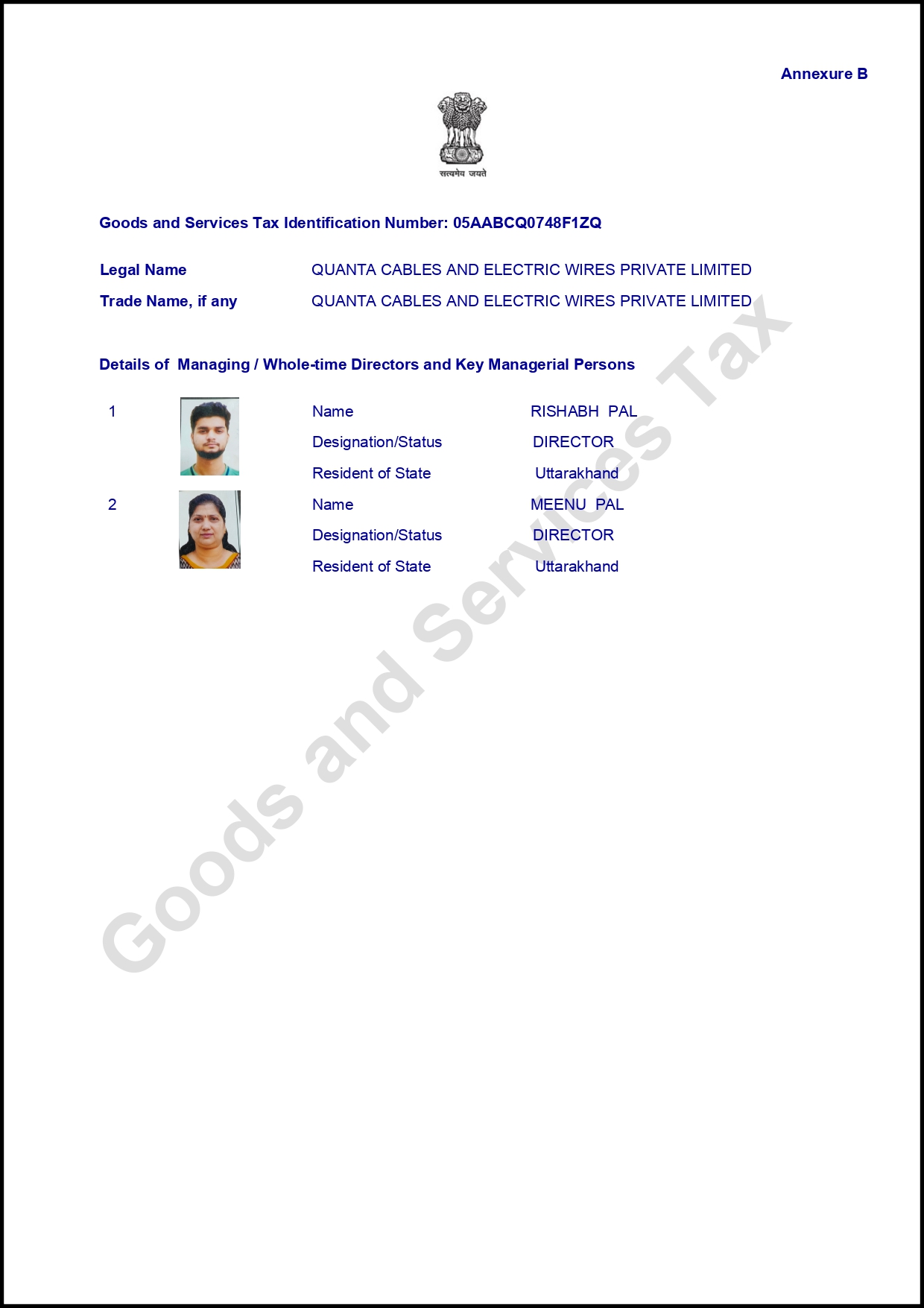 Annexure B

सत्यमेव जयते

Goods and Services Tax Identification Number: 05AABCQ0748F1ZQ

Legal Name QUANTA CABLES AND ELECTRIC WIRES PRIVATE LIMITED

Trade Name, if any QUANTA CABLES AND ELECTRIC WIRES PRIVATE LIMITED

Details of Managing / Whole-time Directors and Key Managerial Persons

1 Name RISHABH PAL
Designation/Status DIRECTOR
Resident of State Uttarakhand

2 Name MEENU PAL
Designation/Status DIRECTOR
Resident of State Uttarakhand

Goods and Services Tax